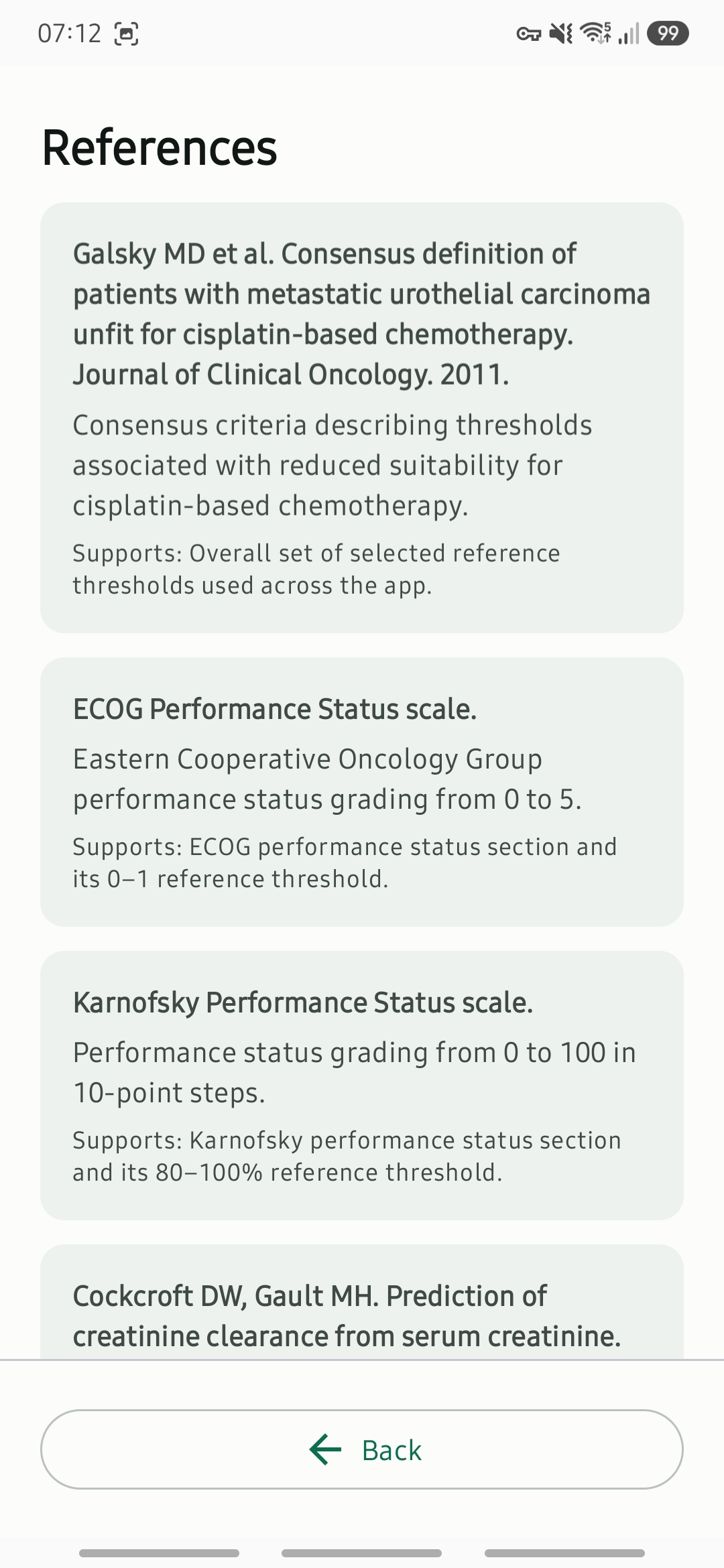 07:12

99

References

Galsky MD et al. Consensus definition of patients with metastatic urothelial carcinoma unfit for cisplatin-based chemotherapy. Journal of Clinical Oncology. 2011.

Consensus criteria describing thresholds associated with reduced suitability for cisplatin-based chemotherapy.

Supports: Overall set of selected reference thresholds used across the app.

ECOG Performance Status scale.

Eastern Cooperative Oncology Group performance status grading from 0 to 5.

Supports: ECOG performance status section and its 0–1 reference threshold.

Karnofsky Performance Status scale.

Performance status grading from 0 to 100 in 10-point steps.

Supports: Karnofsky performance status section and its 80–100% reference threshold.

Cockcroft DW, Gault MH. Prediction of creatinine clearance from serum creatinine.

Back